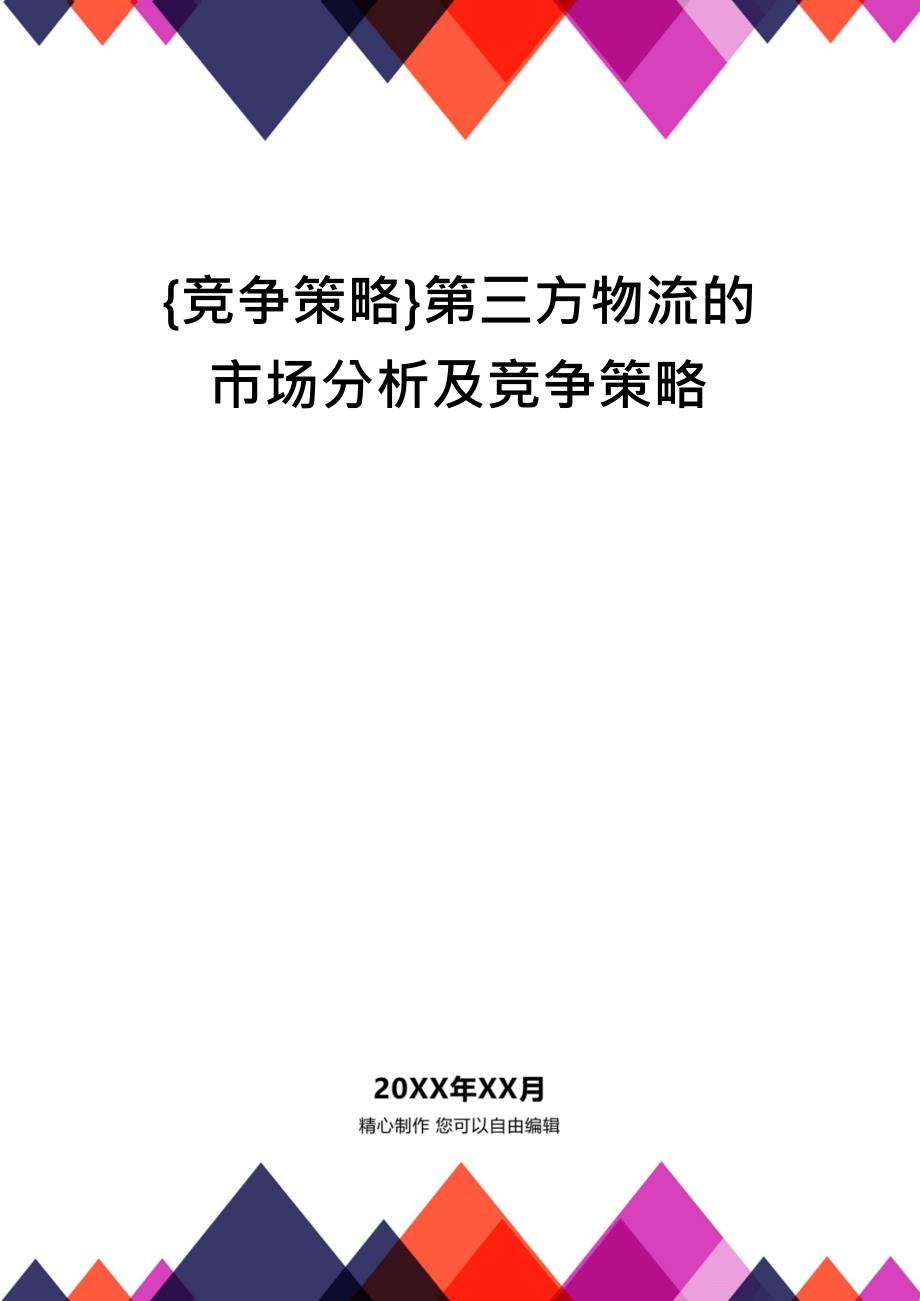 {竞争策略}第三方物流的市场分析及竞争策略

20XX年XX月

精心制作 您可以自由编辑